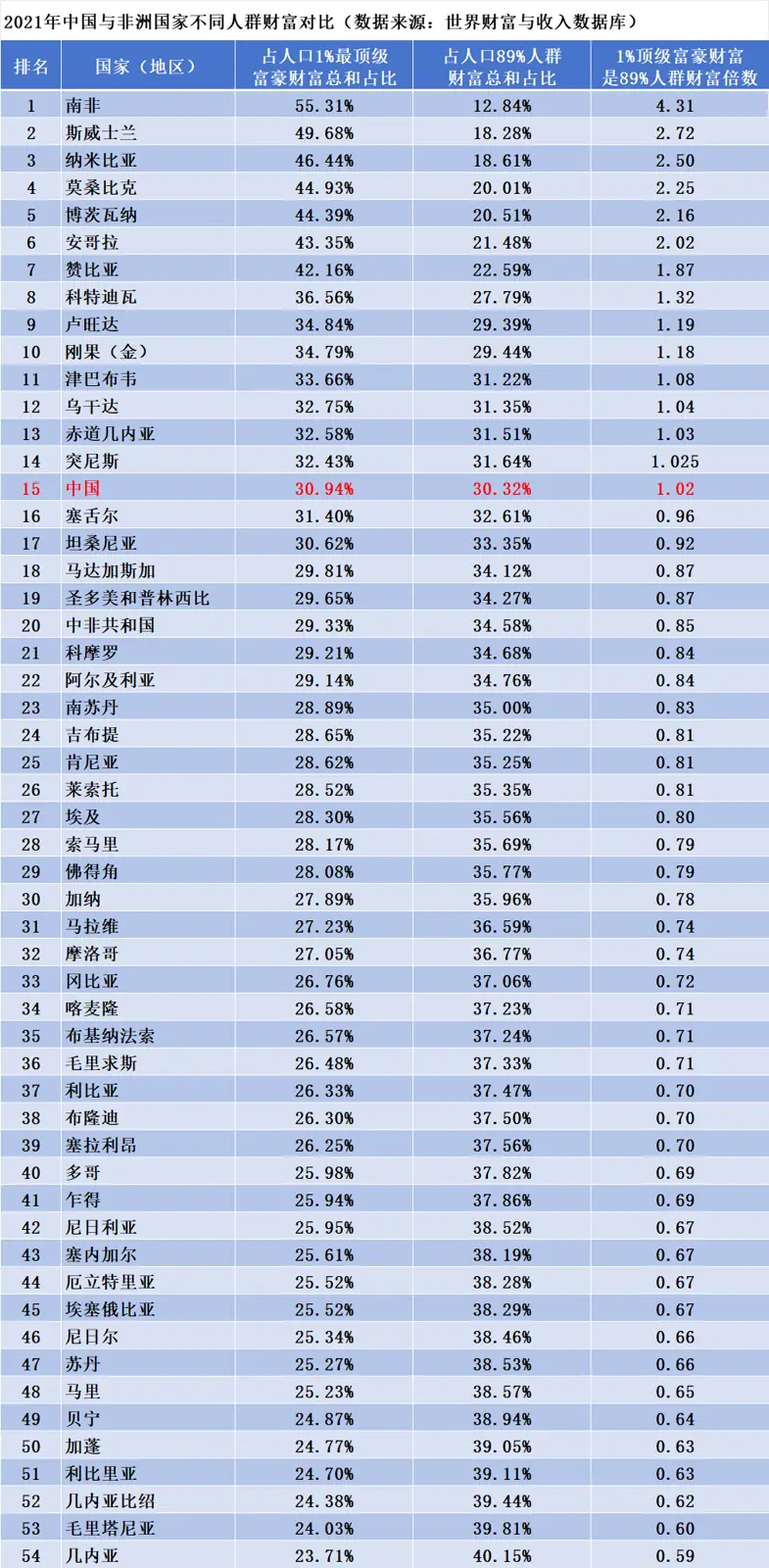 2021年中国与非洲国家不同人群财富对比（数据来源：世界财富与收入数据库）

| 排名 | 国家（地区） | 占人口1%最顶级富豪财富总和占比 | 占人口89%人群财富总和占比 | 1%顶级富豪财富是89%人群财富倍数 |
|---|---|---|---|---|
| 1 | 南非 | 55.31% | 12.84% | 4.31 |
| 2 | 斯威士兰 | 49.68% | 18.28% | 2.72 |
| 3 | 纳米比亚 | 46.44% | 18.61% | 2.50 |
| 4 | 莫桑比克 | 44.93% | 20.01% | 2.25 |
| 5 | 博茨瓦纳 | 44.39% | 20.51% | 2.16 |
| 6 | 安哥拉 | 43.35% | 21.48% | 2.02 |
| 7 | 赞比亚 | 42.16% | 22.59% | 1.87 |
| 8 | 科特迪瓦 | 36.56% | 27.79% | 1.32 |
| 9 | 卢旺达 | 34.84% | 29.39% | 1.19 |
| 10 | 刚果（金） | 34.79% | 29.44% | 1.18 |
| 11 | 津巴布韦 | 33.66% | 31.22% | 1.08 |
| 12 | 乌干达 | 32.75% | 31.35% | 1.04 |
| 13 | 赤道几内亚 | 32.58% | 31.51% | 1.03 |
| 14 | 突尼斯 | 32.43% | 31.64% | 1.025 |
| 15 | 中国 | 30.94% | 30.32% | 1.02 |
| 16 | 塞舌尔 | 31.40% | 32.61% | 0.96 |
| 17 | 坦桑尼亚 | 30.62% | 33.35% | 0.92 |
| 18 | 马达加斯加 | 29.81% | 34.12% | 0.87 |
| 19 | 圣多美和普林西比 | 29.65% | 34.27% | 0.87 |
| 20 | 中非共和国 | 29.33% | 34.58% | 0.85 |
| 21 | 科摩罗 | 29.21% | 34.68% | 0.84 |
| 22 | 阿尔及利亚 | 29.14% | 34.76% | 0.84 |
| 23 | 南苏丹 | 28.89% | 35.00% | 0.83 |
| 24 | 吉布提 | 28.65% | 35.22% | 0.81 |
| 25 | 肯尼亚 | 28.62% | 35.25% | 0.81 |
| 26 | 莱索托 | 28.52% | 35.35% | 0.81 |
| 27 | 埃及 | 28.30% | 35.56% | 0.80 |
| 28 | 索马里 | 28.17% | 35.69% | 0.79 |
| 29 | 佛得角 | 28.08% | 35.77% | 0.79 |
| 30 | 加纳 | 27.89% | 35.96% | 0.78 |
| 31 | 马拉维 | 27.23% | 36.59% | 0.74 |
| 32 | 摩洛哥 | 27.05% | 36.77% | 0.74 |
| 33 | 冈比亚 | 26.76% | 37.06% | 0.72 |
| 34 | 喀麦隆 | 26.58% | 37.23% | 0.71 |
| 35 | 布基纳法索 | 26.57% | 37.24% | 0.71 |
| 36 | 毛里求斯 | 26.48% | 37.33% | 0.71 |
| 37 | 利比亚 | 26.33% | 37.47% | 0.70 |
| 38 | 布隆迪 | 26.30% | 37.50% | 0.70 |
| 39 | 塞拉利昂 | 26.25% | 37.56% | 0.70 |
| 40 | 多哥 | 25.98% | 37.82% | 0.69 |
| 41 | 乍得 | 25.94% | 37.86% | 0.69 |
| 42 | 尼日利亚 | 25.95% | 38.52% | 0.67 |
| 43 | 塞内加尔 | 25.61% | 38.19% | 0.67 |
| 44 | 厄立特里亚 | 25.52% | 38.28% | 0.67 |
| 45 | 埃塞俄比亚 | 25.52% | 38.29% | 0.67 |
| 46 | 尼日尔 | 25.34% | 38.46% | 0.66 |
| 47 | 苏丹 | 25.27% | 38.53% | 0.66 |
| 48 | 马里 | 25.23% | 38.57% | 0.65 |
| 49 | 贝宁 | 24.87% | 38.94% | 0.64 |
| 50 | 加蓬 | 24.77% | 39.05% | 0.63 |
| 51 | 利比里亚 | 24.70% | 39.11% | 0.63 |
| 52 | 几内亚比绍 | 24.38% | 39.44% | 0.62 |
| 53 | 毛里塔尼亚 | 24.03% | 39.81% | 0.60 |
| 54 | 几内亚 | 23.71% | 40.15% | 0.59 |